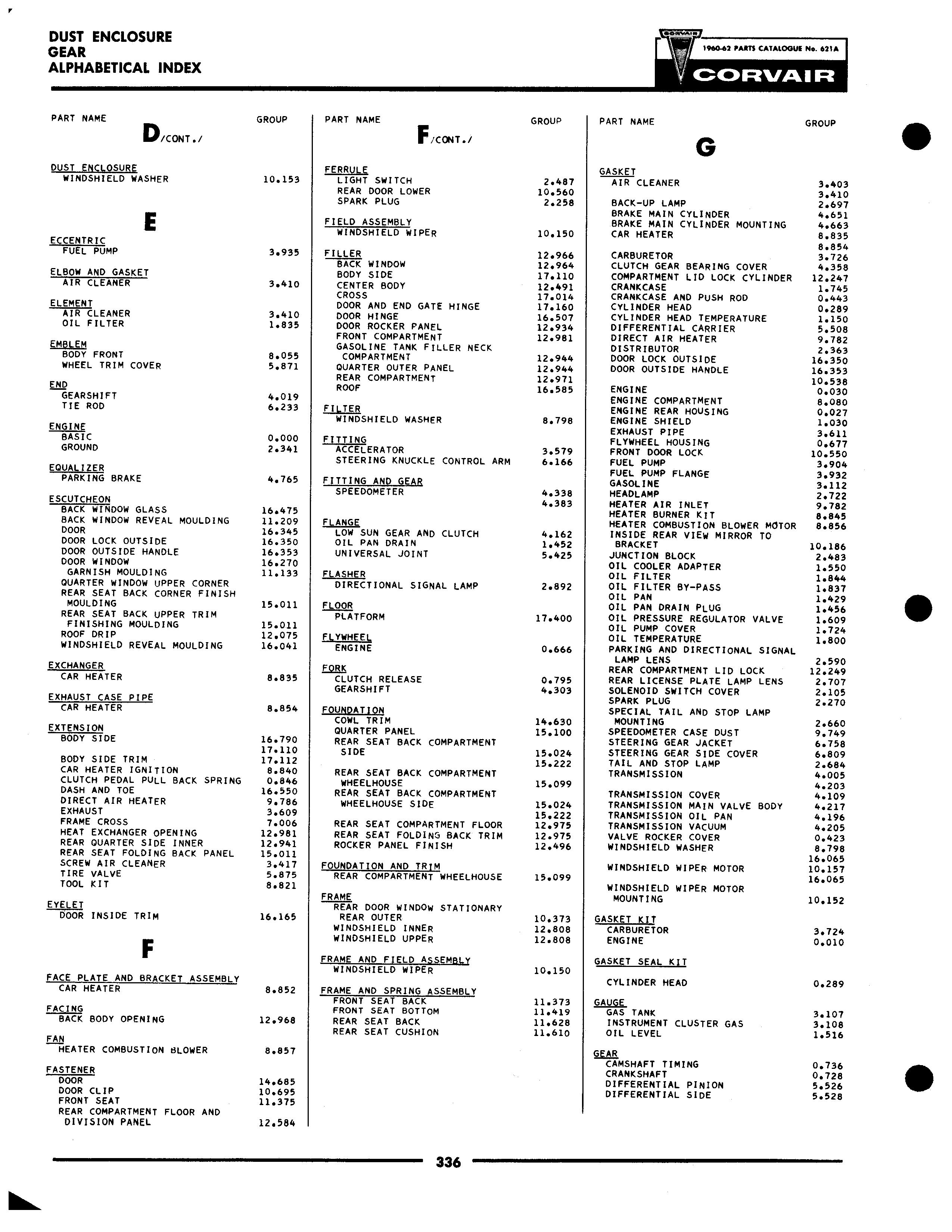 DUST ENCLOSURE
GEAR
ALPHABETICAL INDEX

CORVAIR
1960-62 PARTS CATALOGUE No. 621A
CORVAIR

PART NAME GROUP

D/CONT./

DUST ENCLOSURE
WINDSHIELD WASHER 10.153

E

ECCENTRIC
FUEL PUMP 3.935

ELBOW AND GASKET
AIR CLEANER 3.410

ELEMENT
AIR CLEANER 3.410
OIL FILTER 1.835

EMBLEM
BODY FRONT 8.055
WHEEL TRIM COVER 5.871

END
GEARSHIFT 4.019
TIE ROD 6.233

ENGINE
BASIC 0.000
GROUND 2.341

EQUALIZER
PARKING BRAKE 4.765

ESCUTCHEON
BACK WINDOW GLASS 16.475
BACK WINDOW REVEAL MOULDING 11.209
DOOR 16.345
DOOR LOCK OUTSIDE 16.350
DOOR OUTSIDE HANDLE 16.353
DOOR WINDOW 16.270
GARNISH MOULDING 11.133
QUARTER WINDOW UPPER CORNER
REAR SEAT BACK CORNER FINISH MOULDING 15.011
REAR SEAT BACK UPPER TRIM FINISHING MOULDING 15.011
ROOF DRIP 12.075
WINDSHIELD REVEAL MOULDING 16.041

EXCHANGER
CAR HEATER 8.835

EXHAUST CASE PIPE
CAR HEATER 8.854

EXTENSION
BODY SIDE 16.790
17.110
BODY SIDE TRIM 17.112
CAR HEATER IGNITION 8.840
CLUTCH PEDAL PULL BACK SPRING 0.846
DASH AND TOE 16.550
DIRECT AIR HEATER 9.786
EXHAUST 3.609
FRAME CROSS 7.006
HEAT EXCHANGER OPENING 12.981
REAR QUARTER SIDE INNER 12.941
REAR SEAT FOLDING BACK PANEL 15.011
SCREW AIR CLEANER 3.417
TIRE VALVE 5.875
TOOL KIT 8.821

EYELET
DOOR INSIDE TRIM 16.165

F

FACE PLATE AND BRACKET ASSEMBLY
CAR HEATER 8.852

FACING
BACK BODY OPENING 12.968

FAN
HEATER COMBUSTION BLOWER 8.857

FASTENER
DOOR 14.685
DOOR CLIP 10.695
FRONT SEAT 11.375
REAR COMPARTMENT FLOOR AND DIVISION PANEL 12.584

PART NAME GROUP

F/CONT./

FERRULE
LIGHT SWITCH 2.487
REAR DOOR LOWER 10.560
SPARK PLUG 2.258

FIELD ASSEMBLY
WINDSHIELD WIPER 10.150

FILLER 12.966
BACK WINDOW 12.964
BODY SIDE 17.110
CENTER BODY 12.491
CROSS 17.014
DOOR AND END GATE HINGE 17.160
DOOR HINGE 16.507
DOOR ROCKER PANEL 12.934
FRONT COMPARTMENT 12.981
GASOLINE TANK FILLER NECK COMPARTMENT 12.944
QUARTER OUTER PANEL 12.944
REAR COMPARTMENT 12.971
ROOF 16.585

FILTER
WINDSHIELD WASHER 8.798

FITTING
ACCELERATOR 3.579
STEERING KNUCKLE CONTROL ARM 6.166

FITTING AND GEAR
SPEEDOMETER 4.338
4.383

FLANGE
LOW SUN GEAR AND CLUTCH 4.162
OIL PAN DRAIN 1.452
UNIVERSAL JOINT 5.425

FLASHER
DIRECTIONAL SIGNAL LAMP 2.892

FLOOR
PLATFORM 17.400

FLYWHEEL
ENGINE 0.666

FORK
CLUTCH RELEASE 0.795
GEARSHIFT 4.303

FOUNDATION
COWL TRIM 14.630
QUARTER PANEL 15.100
REAR SEAT BACK COMPARTMENT SIDE 15.024
15.222
REAR SEAT BACK COMPARTMENT WHEELHOUSE 15.099
REAR SEAT BACK COMPARTMENT WHEELHOUSE SIDE 15.024
15.222
REAR SEAT COMPARTMENT FLOOR 12.975
REAR SEAT FOLDING BACK TRIM 12.975
ROCKER PANEL FINISH 12.496

FOUNDATION AND TRIM
REAR COMPARTMENT WHEELHOUSE 15.099

FRAME
REAR DOOR WINDOW STATIONARY REAR OUTER 10.373
WINDSHIELD INNER 12.808
WINDSHIELD UPPER 12.808

FRAME AND FIELD ASSEMBLY
WINDSHIELD WIPER 10.150

FRAME AND SPRING ASSEMBLY
FRONT SEAT BACK 11.373
FRONT SEAT BOTTOM 11.419
REAR SEAT BACK 11.628
REAR SEAT CUSHION 11.610

PART NAME GROUP

G

GASKET
AIR CLEANER 3.403
3.410
BACK-UP LAMP 2.697
BRAKE MAIN CYLINDER 4.651
BRAKE MAIN CYLINDER MOUNTING 4.663
CAR HEATER 8.835
8.854
CARBURETOR 3.726
CLUTCH GEAR BEARING COVER 4.358
COMPARTMENT LID LOCK CYLINDER 12.247
CRANKCASE 1.745
CRANKCASE AND PUSH ROD 0.443
CYLINDER HEAD 0.289
CYLINDER HEAD TEMPERATURE 1.150
DIFFERENTIAL CARRIER 5.508
DIRECT AIR HEATER 9.782
DISTRIBUTOR 2.363
DOOR LOCK OUTSIDE 16.350
DOOR OUTSIDE HANDLE 16.353
10.538
ENGINE 0.030
ENGINE COMPARTMENT 8.080
ENGINE REAR HOUSING 0.027
ENGINE SHIELD 1.030
EXHAUST PIPE 3.611
FLYWHEEL HOUSING 0.677
FRONT DOOR LOCK 10.550
FUEL PUMP 3.904
FUEL PUMP FLANGE 3.932
GASOLINE 3.112
HEADLAMP 2.722
HEATER AIR INLET 9.782
HEATER BURNER KIT 8.845
HEATER COMBUSTION BLOWER MOTOR 8.856
INSIDE REAR VIEW MIRROR TO BRACKET 10.186
JUNCTION BLOCK 2.483
OIL COOLER ADAPTER 1.550
OIL FILTER 1.844
OIL FILTER BY-PASS 1.837
OIL PAN 1.429
OIL PAN DRAIN PLUG 1.456
OIL PRESSURE REGULATOR VALVE 1.609
OIL PUMP COVER 1.724
OIL TEMPERATURE 1.800
PARKING AND DIRECTIONAL SIGNAL LAMP LENS 2.590
REAR COMPARTMENT LID LOCK 12.249
REAR LICENSE PLATE LAMP LENS 2.707
SOLENOID SWITCH COVER 2.105
SPARK PLUG 2.270
SPECIAL TAIL AND STOP LAMP MOUNTING 2.660
SPEEDOMETER CASE DUST 9.749
STEERING GEAR JACKET 6.758
STEERING GEAR SIDE COVER 6.809
TAIL AND STOP LAMP 2.684
TRANSMISSION 4.005
4.203
TRANSMISSION COVER 4.109
TRANSMISSION MAIN VALVE BODY 4.217
TRANSMISSION OIL PAN 4.196
TRANSMISSION VACUUM 4.205
VALVE ROCKER COVER 0.423
WINDSHIELD WASHER 8.798
16.065
WINDSHIELD WIPER MOTOR 10.157
16.065
WINDSHIELD WIPER MOTOR MOUNTING 10.152

GASKET KIT
CARBURETOR 3.724
ENGINE 0.010

GASKET SEAL KIT
CYLINDER HEAD 0.289

GAUGE
GAS TANK 3.107
INSTRUMENT CLUSTER GAS 3.108
OIL LEVEL 1.516

GEAR
CAMSHAFT TIMING 0.736
CRANKSHAFT 0.728
DIFFERENTIAL PINION 5.526
DIFFERENTIAL SIDE 5.528

336